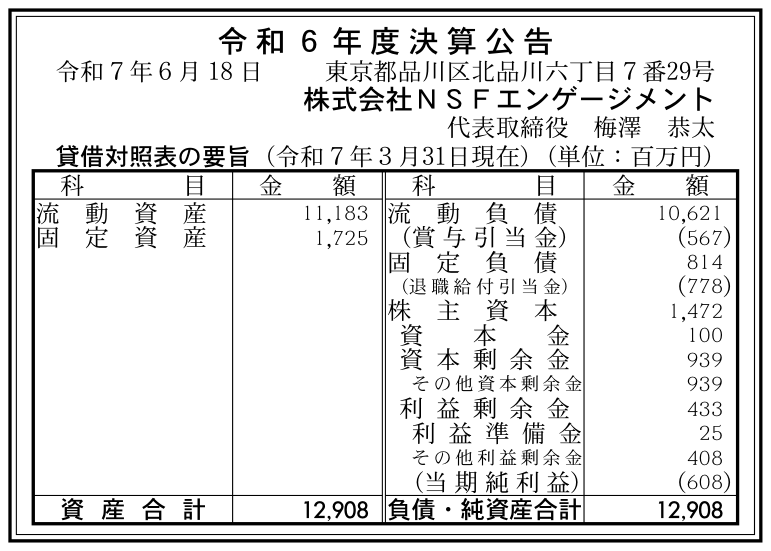 令和6年度決算公告

令和7年6月18日 東京都品川区北品川六丁目7番29号

株式会社NSFエンゲージメント

代表取締役 梅澤 恭太

貸借対照表の要旨（令和7年3月31日現在）（単位：百万円）

| 科目 | 金額 | 科目 | 金額 |
|---|---|---|---|
| 流動資産 | 11,183 | 流動負債 | 10,621 |
| 固定資産 | 1,725 | （賞与引当金） | (567) |
| | | 固定負債 | 814 |
| | | （退職給付引当金） | (778) |
| | | 株主資本 | 1,472 |
| | | 資本金 | 100 |
| | | 資本剰余金 | 939 |
| | | その他資本剰余金 | 939 |
| | | 利益剰余金 | 433 |
| | | 利益準備金 | 25 |
| | | その他利益剰余金 | 408 |
| | | （当期純利益） | (608) |
| 資産合計 | 12,908 | 負債・純資産合計 | 12,908 |